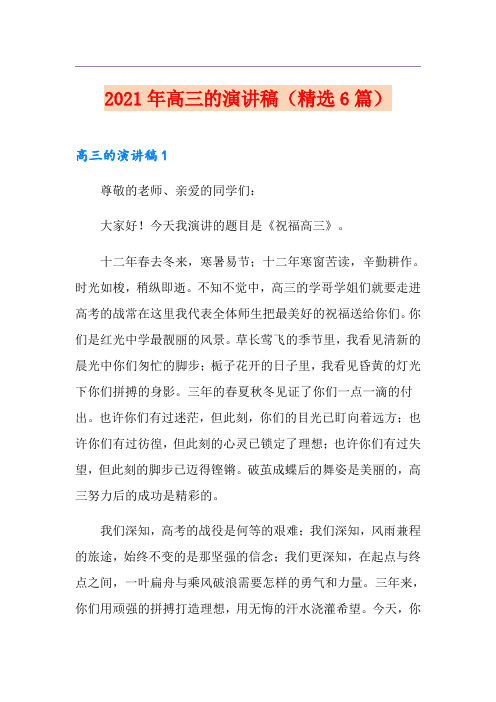 2021年高三的演讲稿（精选6篇）

高三的演讲稿1

尊敬的老师、亲爱的同学们：

大家好！今天我演讲的题目是《祝福高三》。

十二年春去冬来，寒暑易节；十二年寒窗苦读，辛勤耕作。时光如梭，稍纵即逝。不知不觉中，高三的学哥学姐们就要走进高考的战常在这里我代表全体师生把最美好的祝福送给你们。你们是红光中学最靓丽的风景。草长莺飞的季节里，我看见清新的晨光中你们匆忙的脚步；栀子花开的日子里，我看见昏黄的灯光下你们拼搏的身影。三年的春夏秋冬见证了你们一点一滴的付出。也许你们有过迷茫，但此刻，你们的目光已盯向着远方；也许你们有过彷徨，但此刻的心灵已锁定了理想；也许你们有过失望，但此刻的脚步已迈得铿锵。破茧成蝶后的舞姿是美丽的，高三努力后的成功是精彩的。

我们深知，高考的战役是何等的艰难；我们深知，风雨兼程的旅途，始终不变的是那坚强的信念；我们更深知，在起点与终点之间，一叶扁舟与乘风破浪需要怎样的勇气和力量。三年来，你们用顽强的拼搏打造理想，用无悔的汗水浇灌希望。今天，你